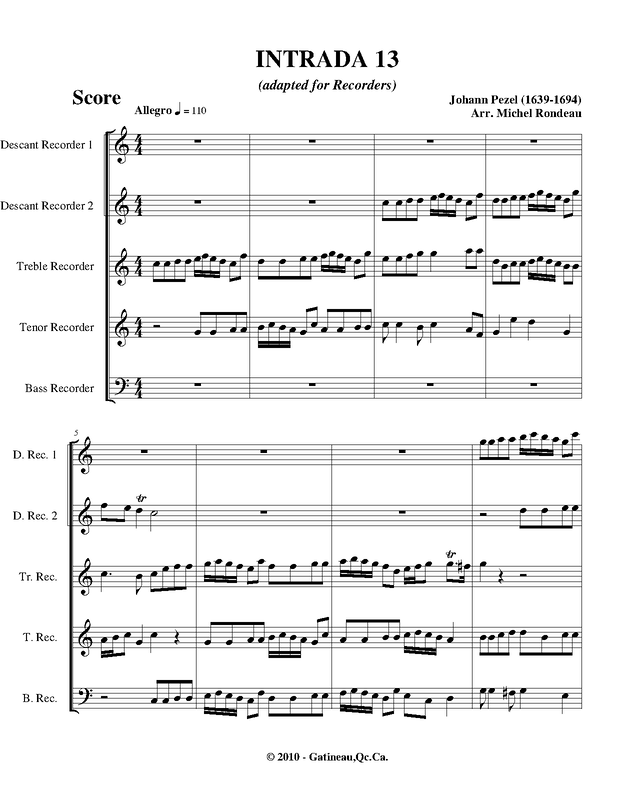 INTRADA 13

(adapted for Recorders)

Score

Allegro ♩ = 110

Johann Pezel (1639-1694)
Arr. Michel Rondeau

Descant Recorder 1

Descant Recorder 2

Treble Recorder

Tenor Recorder

Bass Recorder

5

D. Rec. 1

D. Rec. 2

Tr. Rec.

T. Rec.

B. Rec.

© 2010 - Gatineau,Qc.Ca.